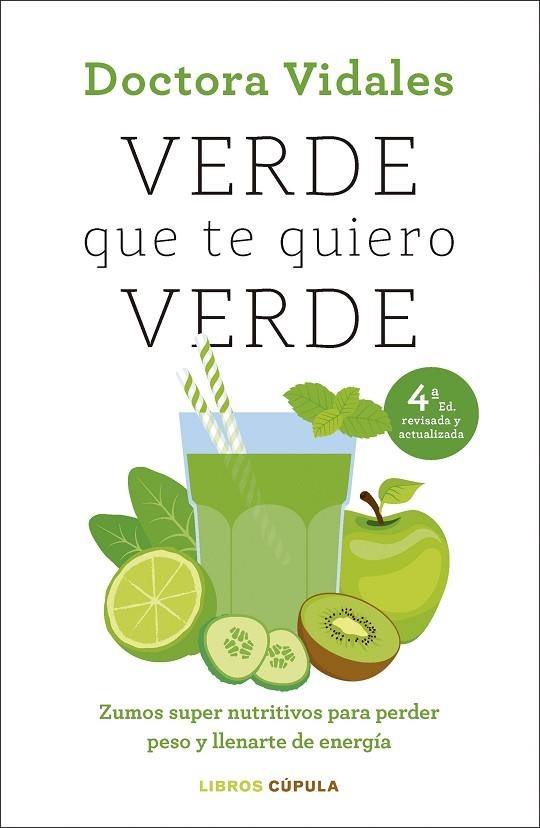 Doctora Vidales

VERDE
que te quiero
VERDE

4ª Ed.
revisada y actualizada

Zumos super nutritivos para perder peso y llenarte de energía

LIBROS CÚPULA